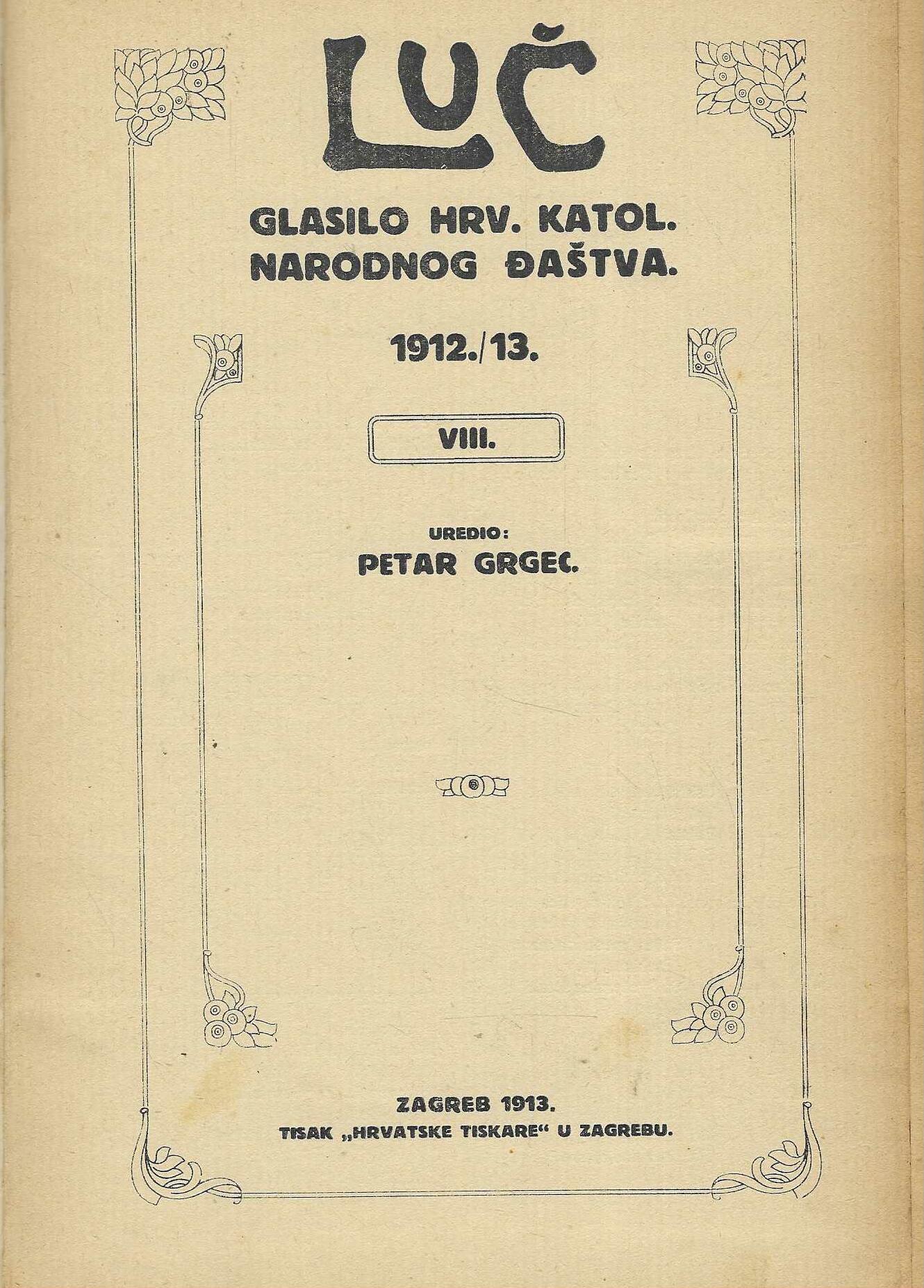 LUČ

GLASILO HRV. KATOL. NARODNOG ĐAŠTVA.

1912./13.

VIII.

UREDIO:
PETAR GRGEC.

ZAGREB 1913.
TISAK „HRVATSKE TISKARE“ U ZAGREBU.